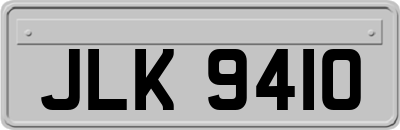 JLK 9410